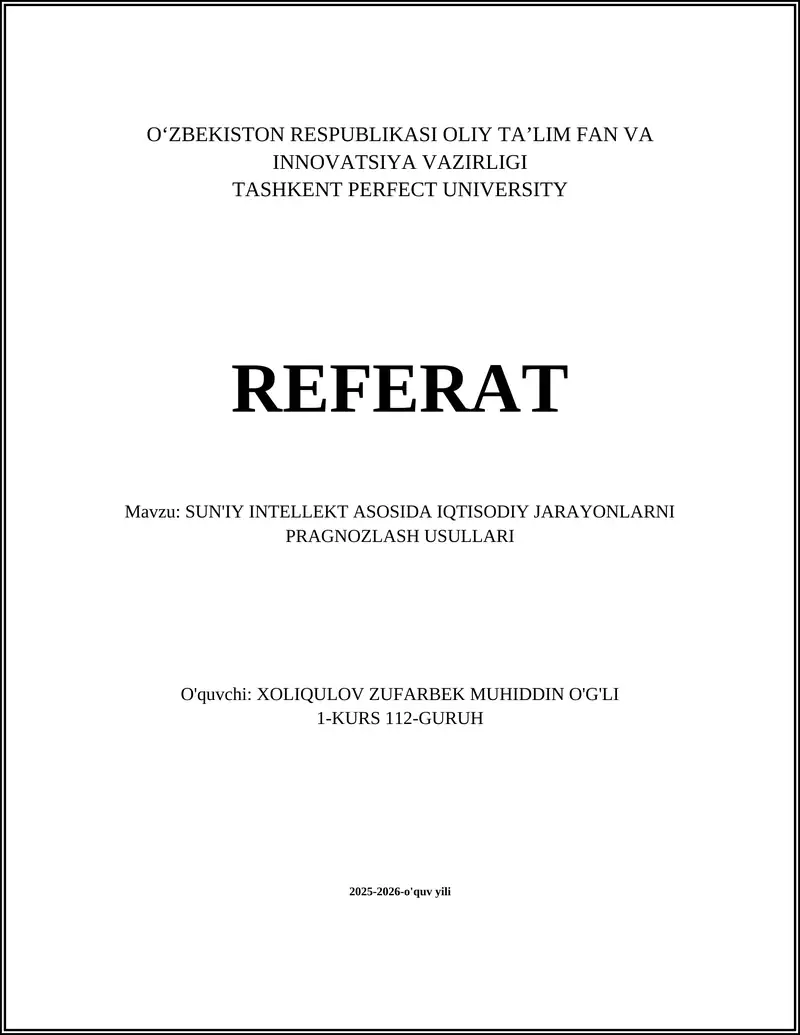 O‘ZBEKISTON RESPUBLIKASI OLIY TA’LIM FAN VA INNOVATSIYA VAZIRLIGI
TASHKENT PERFECT UNIVERSITY

REFERAT

Mavzu: SUN'IY INTELLEKT ASOSIDA IQTISODIY JARAYONLARNI PRAGNOZLASH USULLARI

O'quvchi: XOLIQULOV ZUFARBEK MUHIDDIN O'G'LI
1-KURS 112-GURUH

2025-2026-o'quv yili